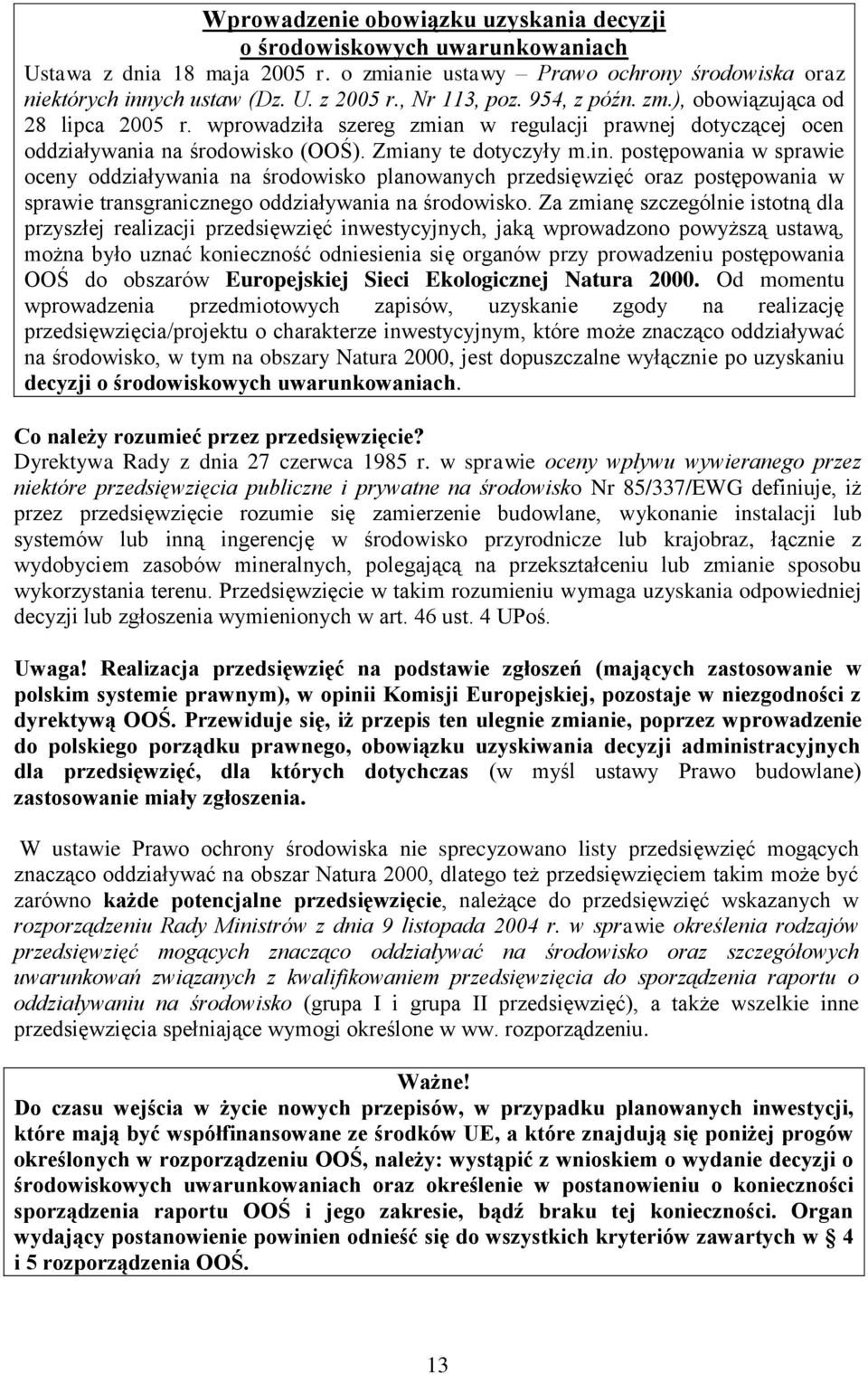 Wprowadzenie obowiązku uzyskania decyzji o środowiskowych uwarunkowaniach

Ustawa z dnia 18 maja 2005 r. o zmianie ustawy – Prawo ochrony środowiska oraz niektórych innych ustaw (Dz. U. z 2005 r., Nr 113, poz. 954, z późn. zm.), obowiązująca od 28 lipca 2005 r. wprowadziła szereg zmian w regulacji prawnej dotyczącej ocen oddziaływania na środowisko (OOŚ). Zmiany te dotyczyły m.in. postępowania w sprawie oceny oddziaływania na środowisko planowanych przedsięwzięć oraz postępowania w sprawie transgranicznego oddziaływania na środowisko. Za zmianę szczególnie istotną dla przyszłej realizacji przedsięwzięć inwestycyjnych, jaką wprowadzono powyższą ustawą, można było uznać konieczność odniesienia się organów przy prowadzeniu postępowania OOŚ do obszarów Europejskiej Sieci Ekologicznej Natura 2000. Od momentu wprowadzenia przedmiotowych zapisów, uzyskanie zgody na realizację przedsięwzięcia/projektu o charakterze inwestycyjnym, które może znacząco oddziaływać na środowisko, w tym na obszary Natura 2000, jest dopuszczalne wyłącznie po uzyskaniu decyzji o środowiskowych uwarunkowaniach.

Co należy rozumieć przez przedsięwzięcie?
Dyrektywa Rady z dnia 27 czerwca 1985 r. w sprawie oceny wpływu wywieranego przez niektóre przedsięwzięcia publiczne i prywatne na środowisko Nr 85/337/EWG definiuje, iż przez przedsięwzięcie rozumie się zamierzenie budowlane, wykonanie instalacji lub systemów lub inną ingerencję w środowisko przyrodnicze lub krajobraz, łącznie z wydobyciem zasobów mineralnych, polegającą na przekształceniu lub zmianie sposobu wykorzystania terenu. Przedsięwzięcie w takim rozumieniu wymaga uzyskania odpowiedniej decyzji lub zgłoszenia wymienionych w art. 46 ust. 4 UPoś.

Uwaga! Realizacja przedsięwzięć na podstawie zgłoszeń (mających zastosowanie w polskim systemie prawnym), w opinii Komisji Europejskiej, pozostaje w niezgodności z dyrektywą OOŚ. Przewiduje się, iż przepis ten ulegnie zmianie, poprzez wprowadzenie do polskiego porządku prawnego, obowiązku uzyskiwania decyzji administracyjnych dla przedsięwzięć, dla których dotychczas (w myśl ustawy Prawo budowlane) zastosowanie miały zgłoszenia.

W ustawie Prawo ochrony środowiska nie sprecyzowano listy przedsięwzięć mogących znacząco oddziaływać na obszar Natura 2000, dlatego też przedsięwzięciem takim może być zarówno każde potencjalne przedsięwzięcie, należące do przedsięwzięć wskazanych w rozporządzeniu Rady Ministrów z dnia 9 listopada 2004 r. w sprawie określenia rodzajów przedsięwzięć mogących znacząco oddziaływać na środowisko oraz szczegółowych uwarunkowań związanych z kwalifikowaniem przedsięwzięcia do sporządzenia raportu o oddziaływaniu na środowisko (grupa I i grupa II przedsięwzięć), a także wszelkie inne przedsięwzięcia spełniające wymogi określone w ww. rozporządzeniu.

Ważne!
Do czasu wejścia w życie nowych przepisów, w przypadku planowanych inwestycji, które mają być współfinansowane ze środków UE, a które znajdują się poniżej progów określonych w rozporządzeniu OOŚ, należy: wystąpić z wnioskiem o wydanie decyzji o środowiskowych uwarunkowaniach oraz określenie w postanowieniu o konieczności sporządzenia raportu OOŚ i jego zakresie, bądź braku tej konieczności. Organ wydający postanowienie powinien odnieść się do wszystkich kryteriów zawartych w § 4 i 5 rozporządzenia OOŚ.

13